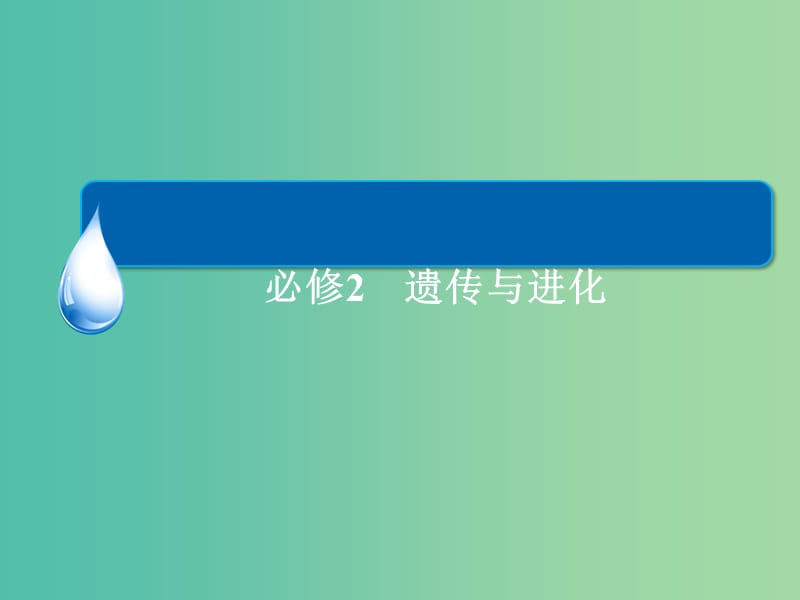 必修2　遗传与进化